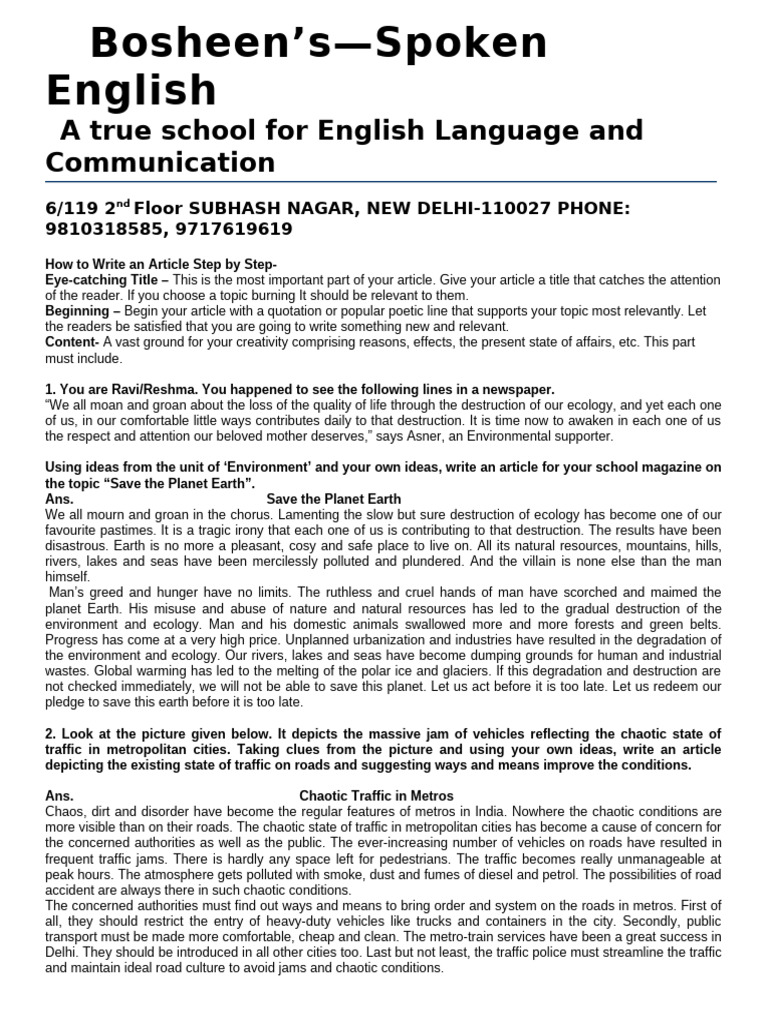 Bosheen's—Spoken English

A true school for English Language and Communication

6/119 2$^{nd}$ Floor SUBHASH NAGAR, NEW DELHI-110027 PHONE: 9810318585, 9717619619

How to Write an Article Step by Step-
Eye-catching Title – This is the most important part of your article. Give your article a title that catches the attention of the reader. If you choose a topic burning It should be relevant to them.
Beginning – Begin your article with a quotation or popular poetic line that supports your topic most relevantly. Let the readers be satisfied that you are going to write something new and relevant.
Content- A vast ground for your creativity comprising reasons, effects, the present state of affairs, etc. This part must include.

1. You are Ravi/Reshma. You happened to see the following lines in a newspaper.
"We all moan and groan about the loss of the quality of life through the destruction of our ecology, and yet each one of us, in our comfortable little ways contributes daily to that destruction. It is time now to awaken in each one of us the respect and attention our beloved mother deserves," says Asner, an Environmental supporter.

Using ideas from the unit of 'Environment' and your own ideas, write an article for your school magazine on the topic "Save the Planet Earth".
Ans. Save the Planet Earth
We all mourn and groan in the chorus. Lamenting the slow but sure destruction of ecology has become one of our favourite pastimes. It is a tragic irony that each one of us is contributing to that destruction. The results have been disastrous. Earth is no more a pleasant, cosy and safe place to live on. All its natural resources, mountains, hills, rivers, lakes and seas have been mercilessly polluted and plundered. And the villain is none else than the man himself.
Man's greed and hunger have no limits. The ruthless and cruel hands of man have scorched and maimed the planet Earth. His misuse and abuse of nature and natural resources has led to the gradual destruction of the environment and ecology. Man and his domestic animals swallowed more and more forests and green belts. Progress has come at a very high price. Unplanned urbanization and industries have resulted in the degradation of the environment and ecology. Our rivers, lakes and seas have become dumping grounds for human and industrial wastes. Global warming has led to the melting of the polar ice and glaciers. If this degradation and destruction are not checked immediately, we will not be able to save this planet. Let us act before it is too late. Let us redeem our pledge to save this earth before it is too late.

2. Look at the picture given below. It depicts the massive jam of vehicles reflecting the chaotic state of traffic in metropolitan cities. Taking clues from the picture and using your own ideas, write an article depicting the existing state of traffic on roads and suggesting ways and means improve the conditions.

Ans. Chaotic Traffic in Metros
Chaos, dirt and disorder have become the regular features of metros in India. Nowhere the chaotic conditions are more visible than on their roads. The chaotic state of traffic in metropolitan cities has become a cause of concern for the concerned authorities as well as the public. The ever-increasing number of vehicles on roads have resulted in frequent traffic jams. There is hardly any space left for pedestrians. The traffic becomes really unmanageable at peak hours. The atmosphere gets polluted with smoke, dust and fumes of diesel and petrol. The possibilities of road accident are always there in such chaotic conditions.
The concerned authorities must find out ways and means to bring order and system on the roads in metros. First of all, they should restrict the entry of heavy-duty vehicles like trucks and containers in the city. Secondly, public transport must be made more comfortable, cheap and clean. The metro-train services have been a great success in Delhi. They should be introduced in all other cities too. Last but not least, the traffic police must streamline the traffic and maintain ideal road culture to avoid jams and chaotic conditions.